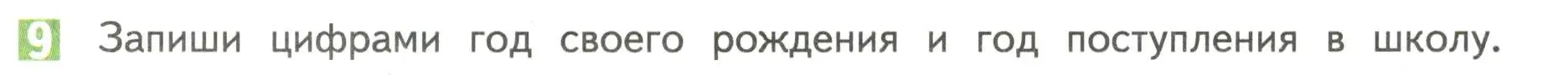 9 Запиши цифрами год своего рождения и год поступления в школу.